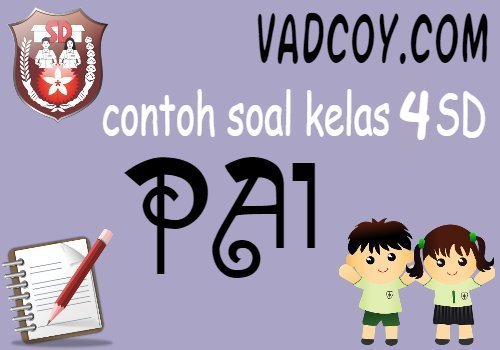 SD

VADCOY.COM

contoh soal kelas 4 SD

PAI